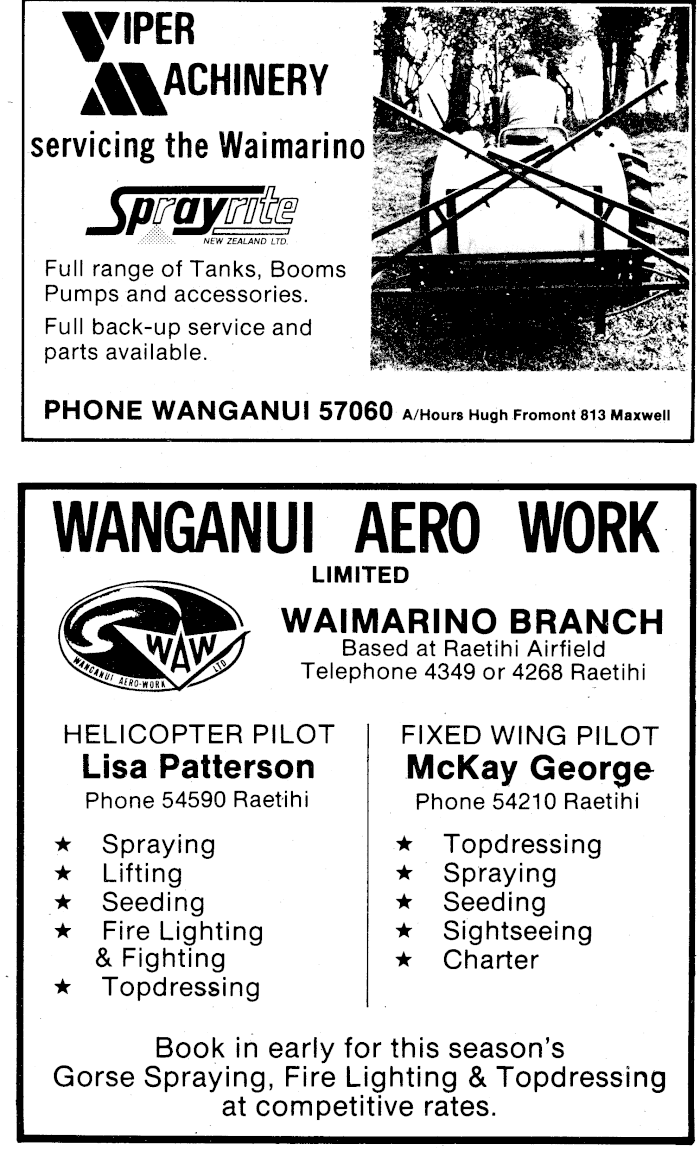 VIPER MACHINERY
servicing the Waimarino

Sprayrite NEW ZEALAND LTD.

Full range of Tanks, Booms Pumps and accessories.

Full back-up service and parts available.

PHONE WANGANUI 57060 A/Hours Hugh Fromont 813 Maxwell

WANGANUI AERO WORK
LIMITED

WAW WANGANUI AERO-WORK LTD

WAIMARINO BRANCH
Based at Raetihi Airfield
Telephone 4349 or 4268 Raetihi

HELICOPTER PILOT
Lisa Patterson
Phone 54590 Raetihi

★ Spraying
★ Lifting
★ Seeding
★ Fire Lighting & Fighting
★ Topdressing

FIXED WING PILOT
McKay George
Phone 54210 Raetihi

★ Topdressing
★ Spraying
★ Seeding
★ Sightseeing
★ Charter

Book in early for this season's Gorse Spraying, Fire Lighting & Topdressing at competitive rates.